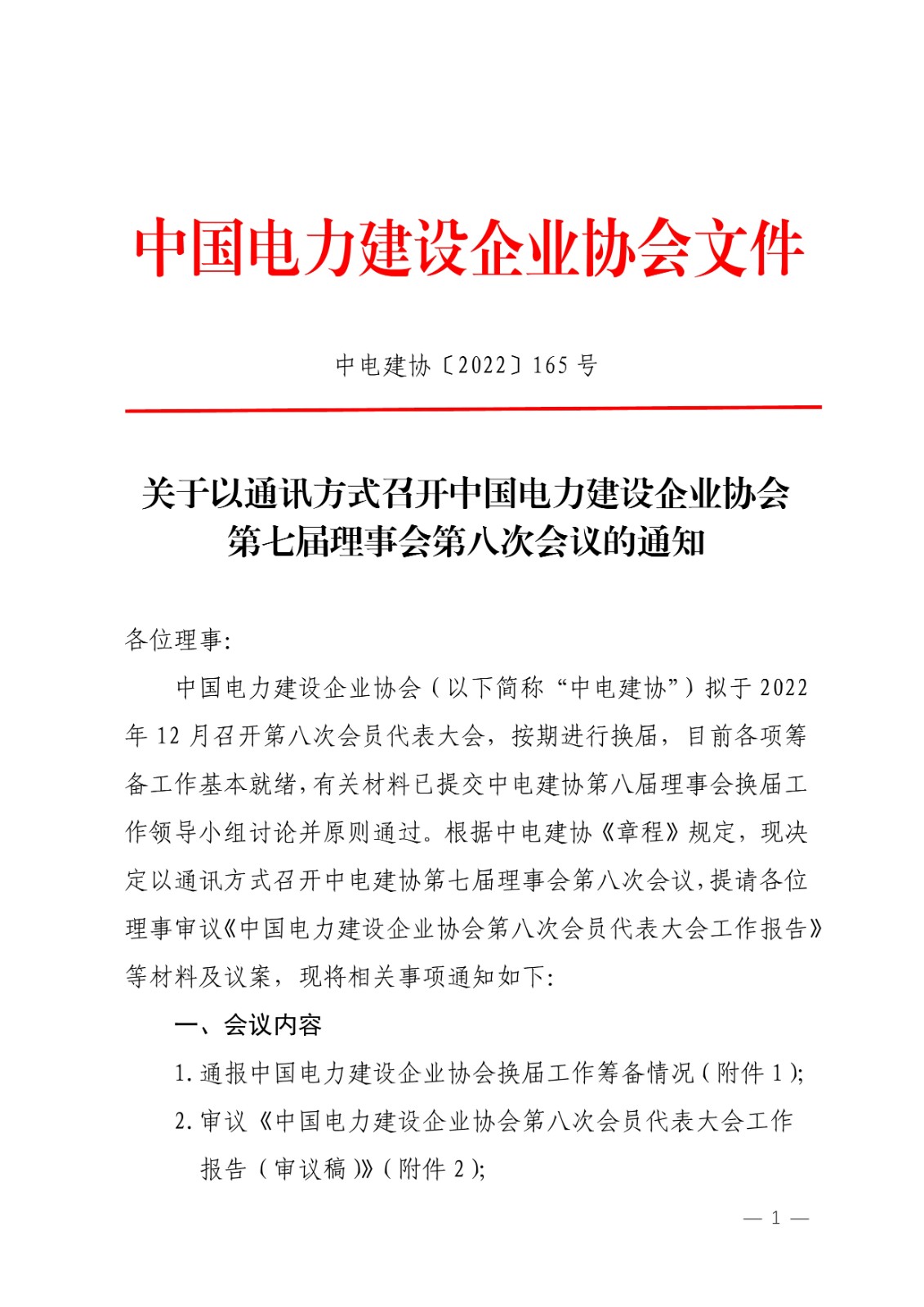 中国电力建设企业协会文件

中电建协〔2022〕165 号

关于以通讯方式召开中国电力建设企业协会第七届理事会第八次会议的通知

各位理事:

中国电力建设企业协会（以下简称“中电建协”）拟于 2022 年 12 月召开第八次会员代表大会，按期进行换届，目前各项筹备工作基本就绪，有关材料已提交中电建协第八届理事会换届工作领导小组讨论并原则通过。根据中电建协《章程》规定，现决定以通讯方式召开中电建协第七届理事会第八次会议，提请各位理事审议《中国电力建设企业协会第八次会员代表大会工作报告》等材料及议案，现将相关事项通知如下:

一、会议内容

1. 通报中国电力建设企业协会换届工作筹备情况（附件 1）;

2. 审议《中国电力建设企业协会第八次会员代表大会工作报告（审议稿）》（附件 2）;

— 1 —